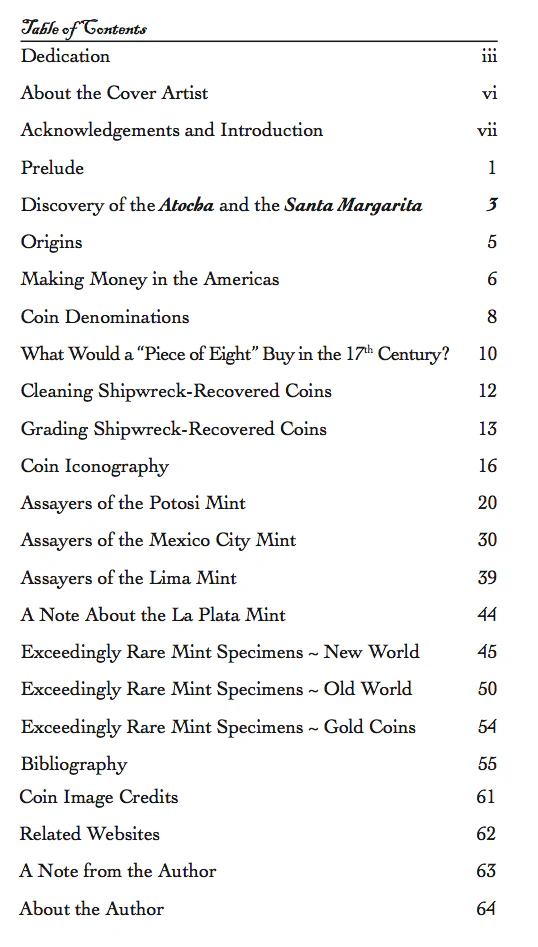 Table of Contents

Dedication iii

About the Cover Artist vi

Acknowledgements and Introduction vii

Prelude 1

Discovery of the Atocha and the Santa Margarita 3

Origins 5

Making Money in the Americas 6

Coin Denominations 8

What Would a "Piece of Eight" Buy in the 17th Century? 10

Cleaning Shipwreck-Recovered Coins 12

Grading Shipwreck-Recovered Coins 13

Coin Iconography 16

Assayers of the Potosi Mint 20

Assayers of the Mexico City Mint 30

Assayers of the Lima Mint 39

A Note About the La Plata Mint 44

Exceedingly Rare Mint Specimens ~ New World 45

Exceedingly Rare Mint Specimens ~ Old World 50

Exceedingly Rare Mint Specimens ~ Gold Coins 54

Bibliography 55

Coin Image Credits 61

Related Websites 62

A Note from the Author 63

About the Author 64